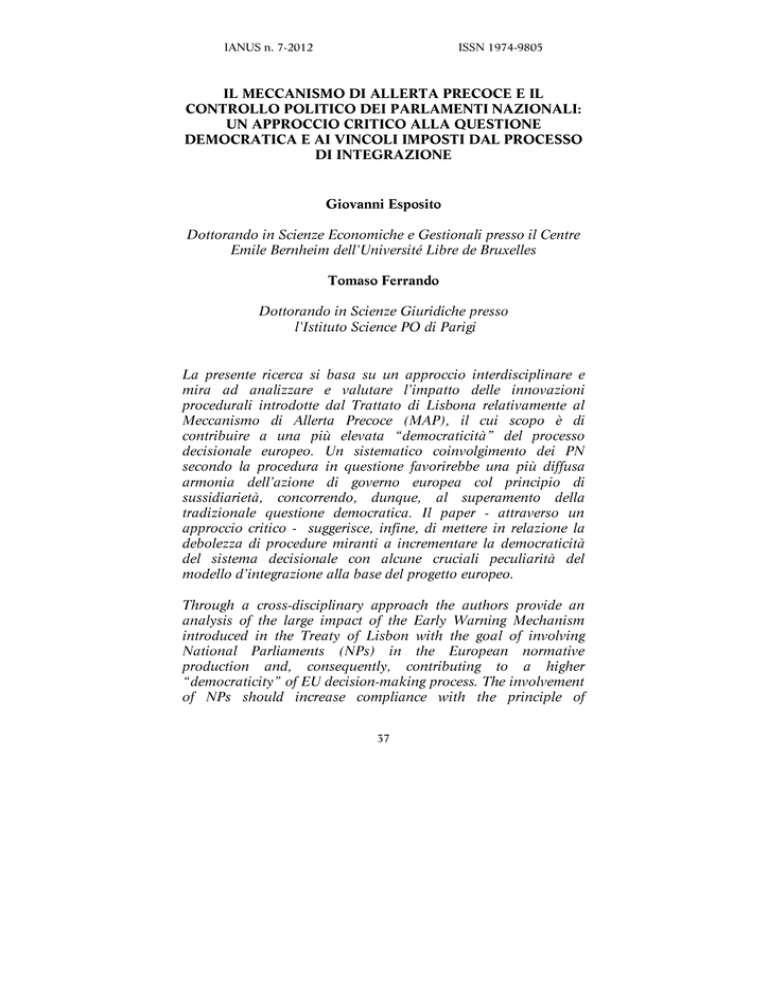 IANUS n. 7-2012 ISSN 1974-9805

IL MECCANISMO DI ALLERTA PRECOCE E IL CONTROLLO POLITICO DEI PARLAMENTI NAZIONALI: UN APPROCCIO CRITICO ALLA QUESTIONE DEMOCRATICA E AI VINCOLI IMPOSTI DAL PROCESSO DI INTEGRAZIONE

Giovanni Esposito

Dottorando in Scienze Economiche e Gestionali presso il Centre Emile Bernheim dell'Université Libre de Bruxelles

Tomaso Ferrando

Dottorando in Scienze Giuridiche presso l'Istituto Science PO di Parigi

La presente ricerca si basa su un approccio interdisciplinare e mira ad analizzare e valutare l'impatto delle innovazioni procedurali introdotte dal Trattato di Lisbona relativamente al Meccanismo di Allerta Precoce (MAP), il cui scopo è di contribuire a una più elevata "democraticità" del processo decisionale europeo. Un sistematico coinvolgimento dei PN secondo la procedura in questione favorirebbe una più diffusa armonia dell'azione di governo europea col principio di sussidiarietà, concorrendo, dunque, al superamento della tradizionale questione democratica. Il paper - attraverso un approccio critico - suggerisce, infine, di mettere in relazione la debolezza di procedure miranti a incrementare la democraticità del sistema decisionale con alcune cruciali peculiarità del modello d'integrazione alla base del progetto europeo.

Through a cross-disciplinary approach the authors provide an analysis of the large impact of the Early Warning Mechanism introduced in the Treaty of Lisbon with the goal of involving National Parliaments (NPs) in the European normative production and, consequently, contributing to a higher "democraticity" of EU decision-making process. The involvement of NPs should increase compliance with the principle of

37